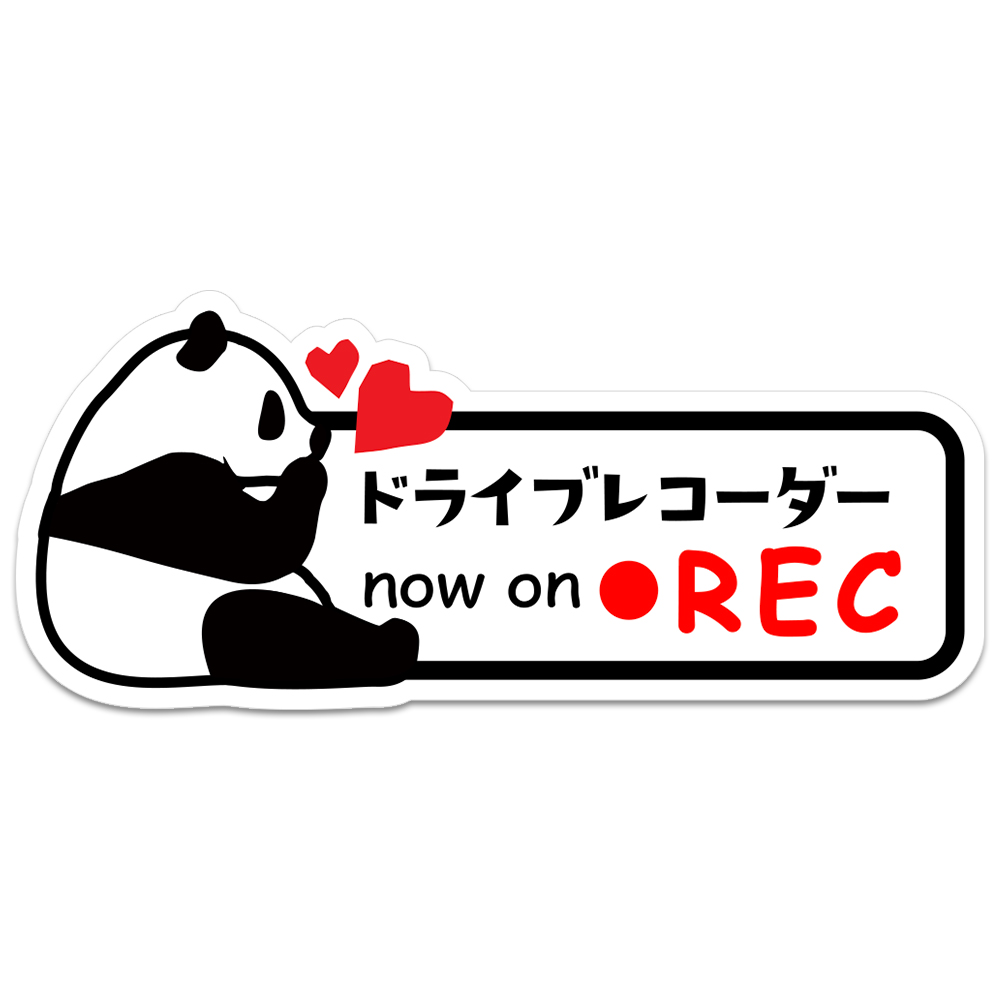 ドライブレコーダー
now on ●REC